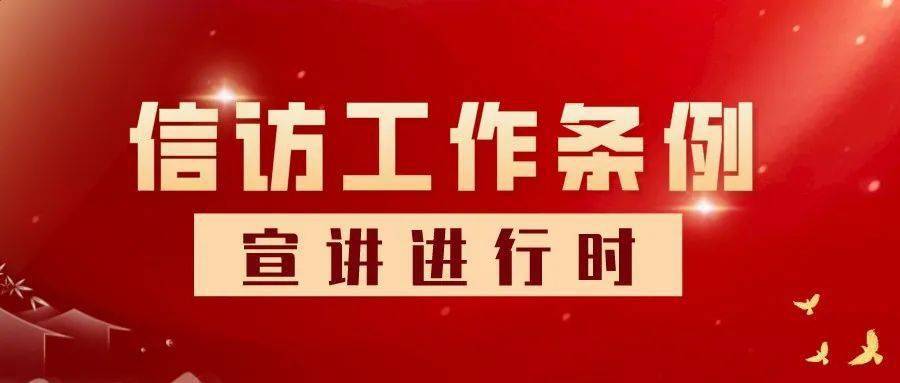 信访工作条例

宣讲进行时